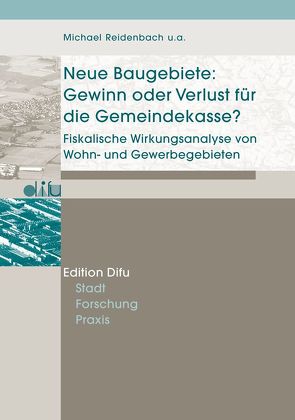 Michael Reidenbach u.a.

Neue Baugebiete: Gewinn oder Verlust für die Gemeindekasse?

Fiskalische Wirkungsanalyse von Wohn- und Gewerbegebieten

difu

Edition Difu
Stadt
Forschung
Praxis